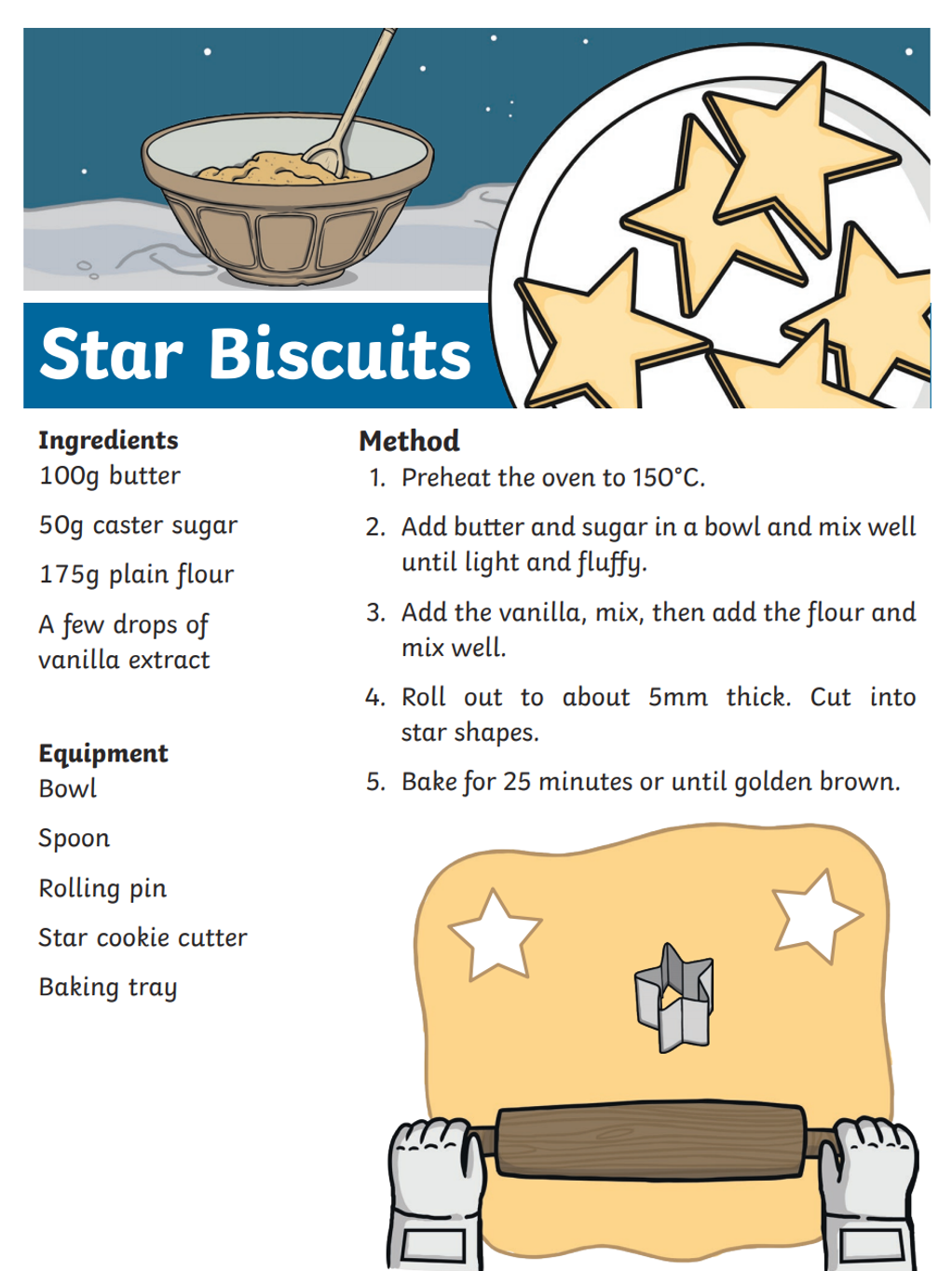 Star Biscuits

Ingredients
100g butter

50g caster sugar

175g plain flour

A few drops of vanilla extract

Equipment
Bowl

Spoon

Rolling pin

Star cookie cutter

Baking tray

Method
1. Preheat the oven to 150°C.

2. Add butter and sugar in a bowl and mix well until light and fluffy.

3. Add the vanilla, mix, then add the flour and mix well.

4. Roll out to about 5mm thick. Cut into star shapes.

5. Bake for 25 minutes or until golden brown.